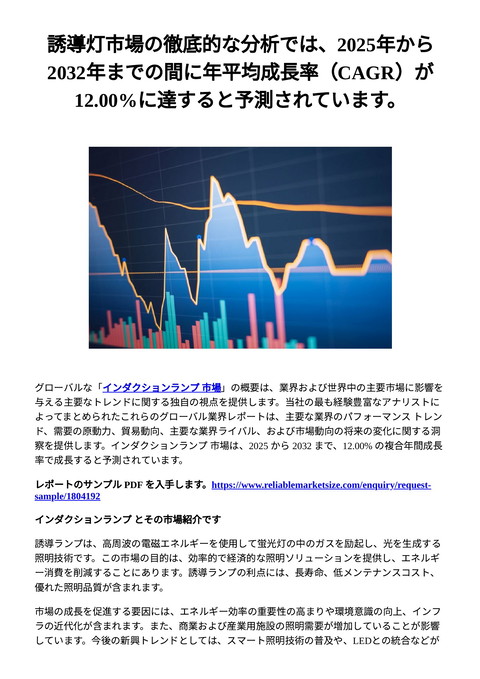 誘導灯市場の徹底的な分析では、2025年から2032年までの間に年平均成長率（CAGR）が12.00％に達すると予測されています。

グローバルな「インダクションランプ 市場」の概要は、業界および世界中の主要市場に影響を与える主要なトレンドに関する独自の視点を提供します。当社の最も経験豊富なアナリストによってまとめられたこれらのグローバル業界レポートは、主要な業界のパフォーマンス トレンド、需要の原動力、貿易動向、主要な業界ライバル、および市場動向の将来の変化に関する洞察を提供します。インダクションランプ 市場は、2025 から 2032 まで、12.00% の複合年間成長率で成長すると予測されています。

レポートのサンプル PDF を入手します。https://www.reliablemarketsize.com/enquiry/request-sample/1804192

インダクションランプ とその市場紹介です

誘導ランプは、高周波の電磁エネルギーを使用して蛍光灯の中のガスを励起し、光を生成する照明技術です。この市場の目的は、効率的で経済的な照明ソリューションを提供し、エネルギー消費を削減することにあります。誘導ランプの利点には、長寿命、低メンテナンスコスト、優れた照明品質が含まれます。

市場の成長を促進する要因には、エネルギー効率の重要性の高まりや環境意識の向上、インフラの近代化が含まれます。また、商業および産業用施設の照明需要が増加していることが影響しています。今後の新興トレンドとしては、スマート照明技術の普及や、LEDとの統合などが